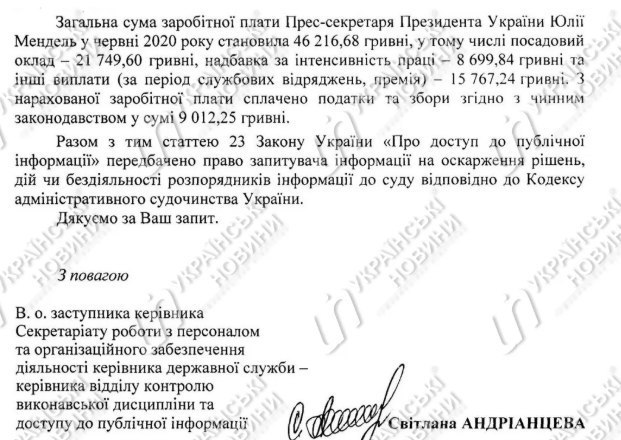 Загальна сума заробітної плати Прес-секретаря Президента України Юлії Мендель у червні 2020 року становила 46 216,68 гривні, у тому числі посадовий оклад – 21 749,60 гривні, надбавка за інтенсивність праці – 8 699,84 гривні та інші виплати (за період службових відряджень, премія) – 15 767,24 гривні. З нарахованої заробітної плати сплачено податки та збори згідно з чинним законодавством у сумі 9 012,25 гривні.

Разом з тим статтею 23 Закону України «Про доступ до публічної інформації» передбачено право запитувача інформації на оскарження рішень, дій чи бездіяльності розпорядників інформації до суду відповідно до Кодексу адміністративного судочинства України.

Дякуємо за Ваш запит.

З повагою

В. о. заступника керівника Секретаріату роботи з персоналом та організаційного забезпечення діяльності керівника державної служби – керівника відділу контролю виконавської дисципліни та доступу до публічної інформації

Світлана АНДРІАНЦЕВА

УКРАЇНСЬКІ НОВИНИ